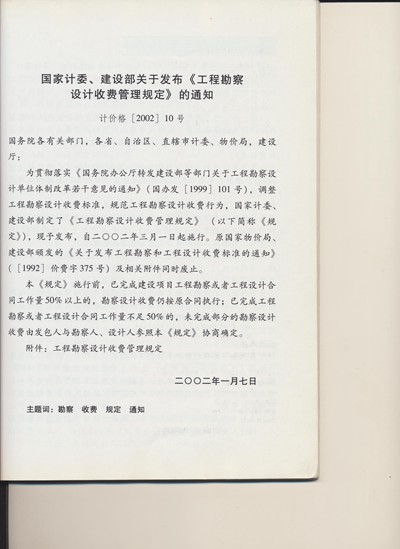 国家计委、建设部关于发布《工程勘察设计收费管理规定》的通知

计价格［2002］10号

国务院各有关部门，各省、自治区、直辖市计委、物价局，建设厅：

为贯彻落实《国务院办公厅转发建设部等部门关于工程勘察设计单位体制改革若干意见的通知》（国办发［1999］101号），调整工程勘察设计收费标准，规范工程勘察设计收费行为，国家计委、建设部制定了《工程勘察设计收费管理规定》（以下简称《规定》），现予发布，自二〇〇二年三月一日起施行。原国家物价局、建设部颁发的《关于发布工程勘察和工程设计收费标准的通知》（［1992］价费字375号）及相关附件同时废止。

本《规定》施行前，已完成建设项目工程勘察或者工程设计合同工作量50%以上的，勘察设计收费仍按原合同执行；已完成工程勘察或者工程设计合同工作量不足50%的，未完成部分的勘察设计收费由发包人与勘察人、设计人参照本《规定》协商确定。

附件：工程勘察设计收费管理规定

二〇〇二年一月七日

主题词：勘察 收费 规定 通知